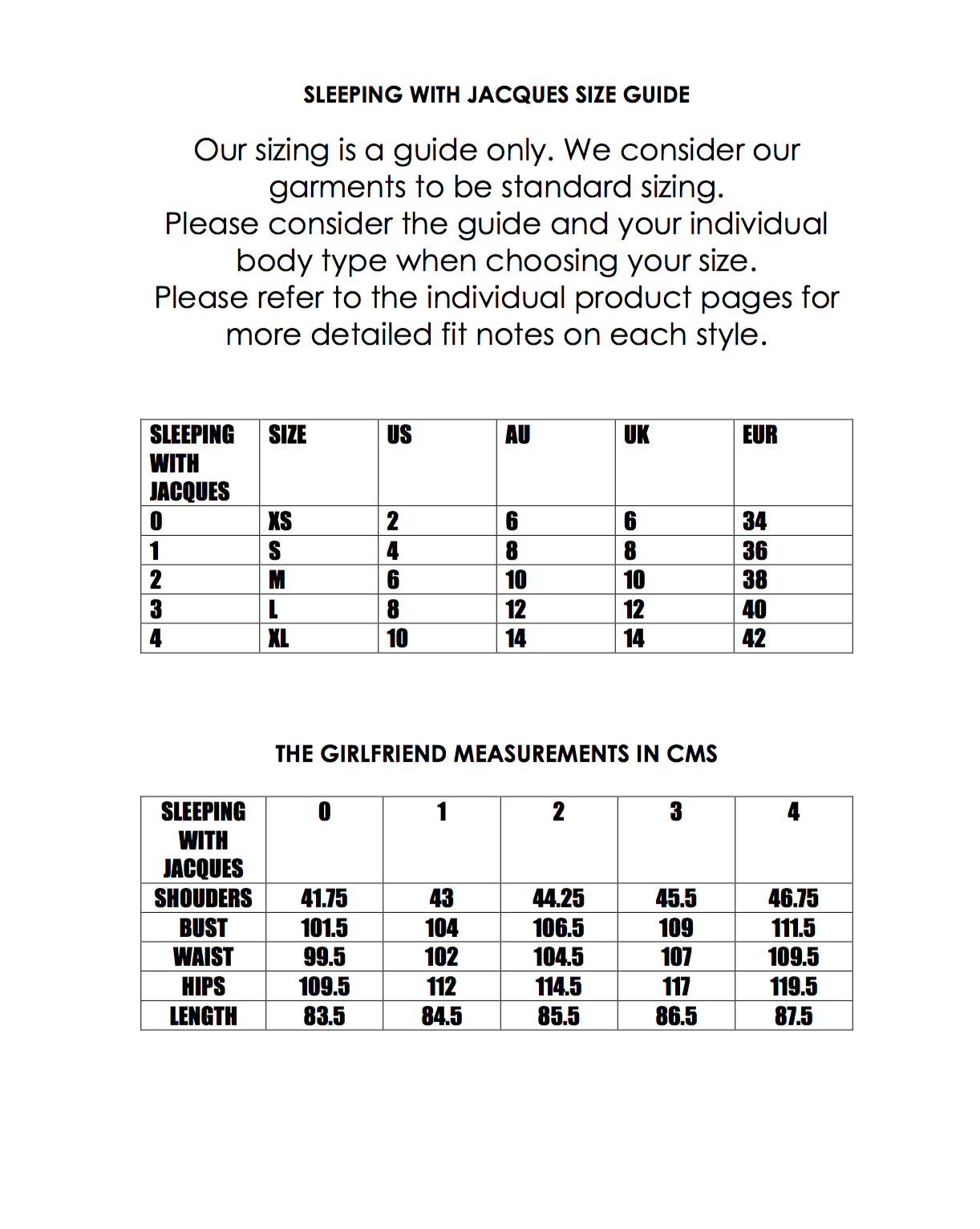 SLEEPING WITH JACQUES SIZE GUIDE

Our sizing is a guide only. We consider our garments to be standard sizing.
Please consider the guide and your individual body type when choosing your size.
Please refer to the individual product pages for more detailed fit notes on each style.

| SLEEPING WITH JACQUES | SIZE | US | AU | UK | EUR |
|---|---|---|---|---|---|
| 0 | XS | 2 | 6 | 6 | 34 |
| 1 | S | 4 | 8 | 8 | 36 |
| 2 | M | 6 | 10 | 10 | 38 |
| 3 | L | 8 | 12 | 12 | 40 |
| 4 | XL | 10 | 14 | 14 | 42 |

THE GIRLFRIEND MEASUREMENTS IN CMS

| SLEEPING WITH JACQUES | 0 | 1 | 2 | 3 | 4 |
|---|---|---|---|---|---|
| SHOUDERS | 41.75 | 43 | 44.25 | 45.5 | 46.75 |
| BUST | 101.5 | 104 | 106.5 | 109 | 111.5 |
| WAIST | 99.5 | 102 | 104.5 | 107 | 109.5 |
| HIPS | 109.5 | 112 | 114.5 | 117 | 119.5 |
| LENGTH | 83.5 | 84.5 | 85.5 | 86.5 | 87.5 |